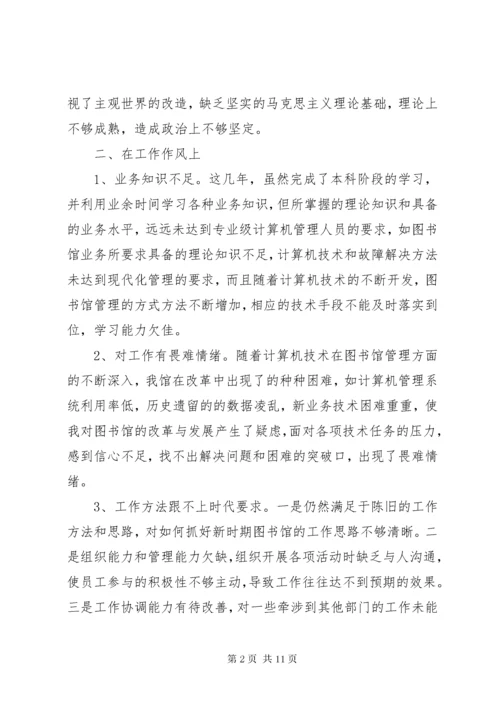 视了主观世界的改造，缺乏坚实的马克思主义理论基础，理论上不够成熟，造成政治上不够坚定。

二、在工作作风上

1、业务知识不足。这几年，虽然完成了本科阶段的学习，并利用业余时间学习各种业务知识，但所掌握的理论知识和具备的业务水平，远远未达到专业级计算机管理人员的要求，如图书馆业务所要求具备的理论知识不足，计算机技术和故障解决方法未达到现代化管理的要求，而且随着计算机技术的不断开发，图书馆管理的方式方法不断增加，相应的技术手段不能及时落实到位，学习能力欠佳。

2、对工作有畏难情绪。随着计算机技术在图书馆管理方面的不断深入，我馆在改革中出现了的种种困难，如计算机管理系统利用率低，历史遗留的的数据凌乱，新业务技术困难重重，使我对图书馆的改革与发展产生了疑虑，面对各项技术任务的压力，感到信心不足，找不出解决问题和困难的突破口，出现了畏难情绪。

3、工作方法跟不上时代要求。一是仍然满足于陈旧的工作方法和思路，对如何抓好新时期图书馆的工作思路不够清晰。二是组织能力和管理能力欠缺，组织开展各项活动时缺乏与人沟通，使员工参与的积极性不够主动，导致工作往往达不到预期的效果。三是工作协调能力有待改善，对一些牵涉到其他部门的工作未能

第 2 页 共 11 页